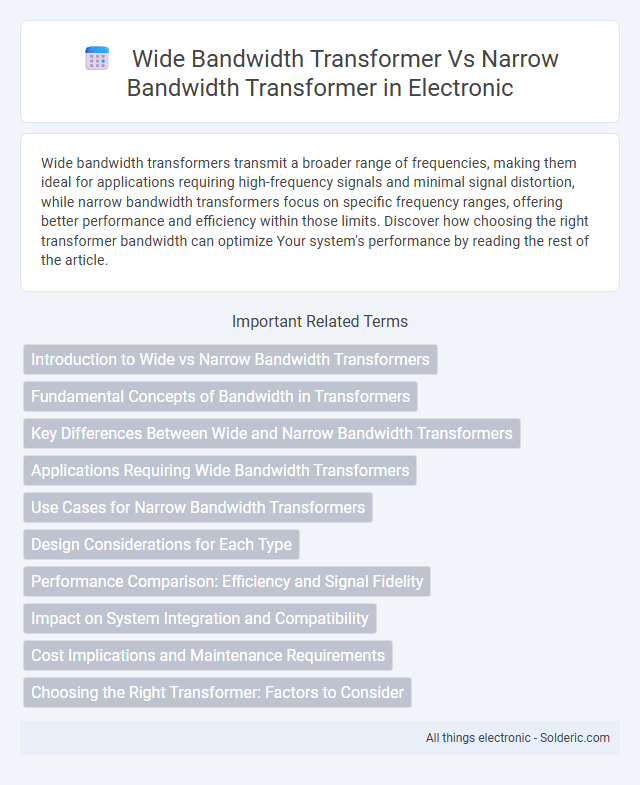 Wide Bandwidth Transformer Vs Narrow Bandwidth Transformer in Electronic

Wide bandwidth transformers transmit a broader range of frequencies, making them ideal for applications requiring high-frequency signals and minimal signal distortion, while narrow bandwidth transformers focus on specific frequency ranges, offering better performance and efficiency within those limits. Discover how choosing the right transformer bandwidth can optimize Your system's performance by reading the rest of the article.

Important Related Terms

Introduction to Wide vs Narrow Bandwidth Transformers

Fundamental Concepts of Bandwidth in Transformers

Key Differences Between Wide and Narrow Bandwidth Transformers

Applications Requiring Wide Bandwidth Transformers

Use Cases for Narrow Bandwidth Transformers

Design Considerations for Each Type

Performance Comparison: Efficiency and Signal Fidelity

Impact on System Integration and Compatibility

Cost Implications and Maintenance Requirements

Choosing the Right Transformer: Factors to Consider

All things electronic - Solderic.com